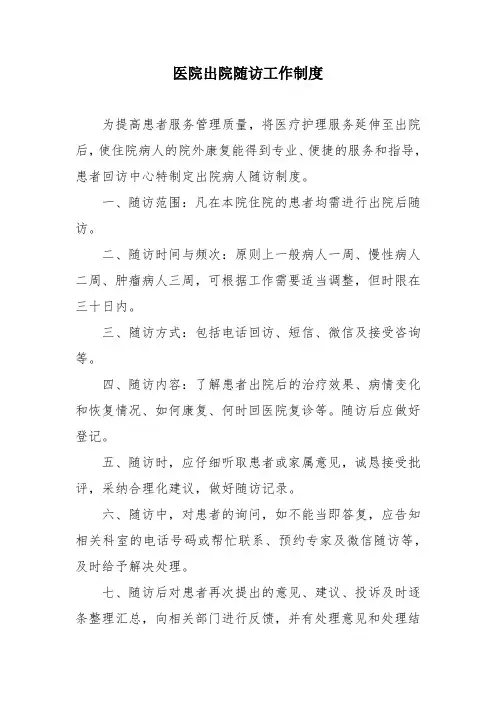 医院出院随访工作制度

为提高患者服务管理质量，将医疗护理服务延伸至出院后，使住院病人的院外康复能得到专业、便捷的服务和指导，患者回访中心特制定出院病人随访制度。

一、随访范围：凡在本院住院的患者均需进行出院后随访。

二、随访时间与频次：原则上一般病人一周、慢性病人二周、肿瘤病人三周，可根据工作需要适当调整，但时限在三十日内。

三、随访方式：包括电话回访、短信、微信及接受咨询等。

四、随访内容：了解患者出院后的治疗效果、病情变化和恢复情况、如何康复、何时回医院复诊等。随访后应做好登记。

五、随访时，应仔细听取患者或家属意见，诚恳接受批评，采纳合理化建议，做好随访记录。

六、随访中，对患者的询问，如不能当即答复，应告知相关科室的电话号码或帮忙联系、预约专家及微信随访等，及时给予解决处理。

七、随访后对患者再次提出的意见、建议、投诉及时逐条整理汇总，向相关部门进行反馈，并有处理意见和处理结